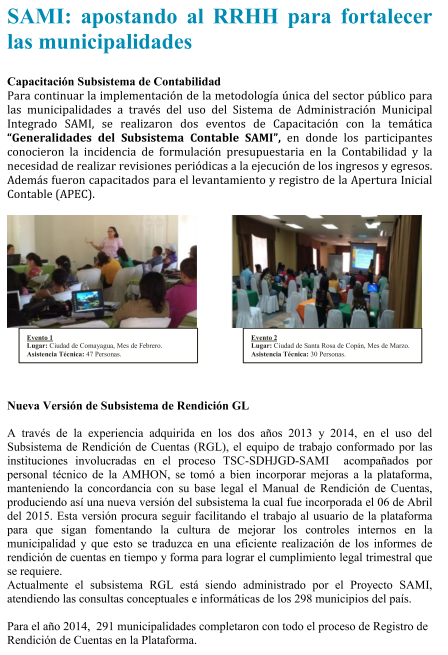 SAMI: apostando al RRHH para fortalecer las municipalidades

Capacitación Subsistema de Contabilidad
Para continuar la implementación de la metodología única del sector público para las municipalidades a través del uso del Sistema de Administración Municipal Integrado SAMI, se realizaron dos eventos de Capacitación con la temática "Generalidades del Subsistema Contable SAMI", en donde los participantes conocieron la incidencia de formulación presupuestaria en la Contabilidad y la necesidad de realizar revisiones periódicas a la ejecución de los ingresos y egresos. Además fueron capacitados para el levantamiento y registro de la Apertura Inicial Contable (APEC).

Evento 1
Lugar: Ciudad de Comayagua, Mes de Febrero.
Asistencia Técnica: 47 Personas.

Evento 2
Lugar: Ciudad de Santa Rosa de Copán, Mes de Marzo.
Asistencia Técnica: 30 Personas.

Nueva Versión de Subsistema de Rendición GL

A través de la experiencia adquirida en los dos años 2013 y 2014, en el uso del Subsistema de Rendición de Cuentas (RGL), el equipo de trabajo conformado por las instituciones involucradas en el proceso TSC-SDHJGD-SAMI acompañados por personal técnico de la AMHON, se tomó a bien incorporar mejoras a la plataforma, manteniendo la concordancia con su base legal el Manual de Rendición de Cuentas, produciendo así una nueva versión del subsistema la cual fue incorporada el 06 de Abril del 2015. Esta versión procura seguir facilitando el trabajo al usuario de la plataforma para que sigan fomentando la cultura de mejorar los controles internos en la municipalidad y que esto se traduzca en una eficiente realización de los informes de rendición de cuentas en tiempo y forma para lograr el cumplimiento legal trimestral que se requiere.
Actualmente el subsistema RGL está siendo administrado por el Proyecto SAMI, atendiendo las consultas conceptuales e informáticas de los 298 municipios del país.

Para el año 2014, 291 municipalidades completaron con todo el proceso de Registro de Rendición de Cuentas en la Plataforma.